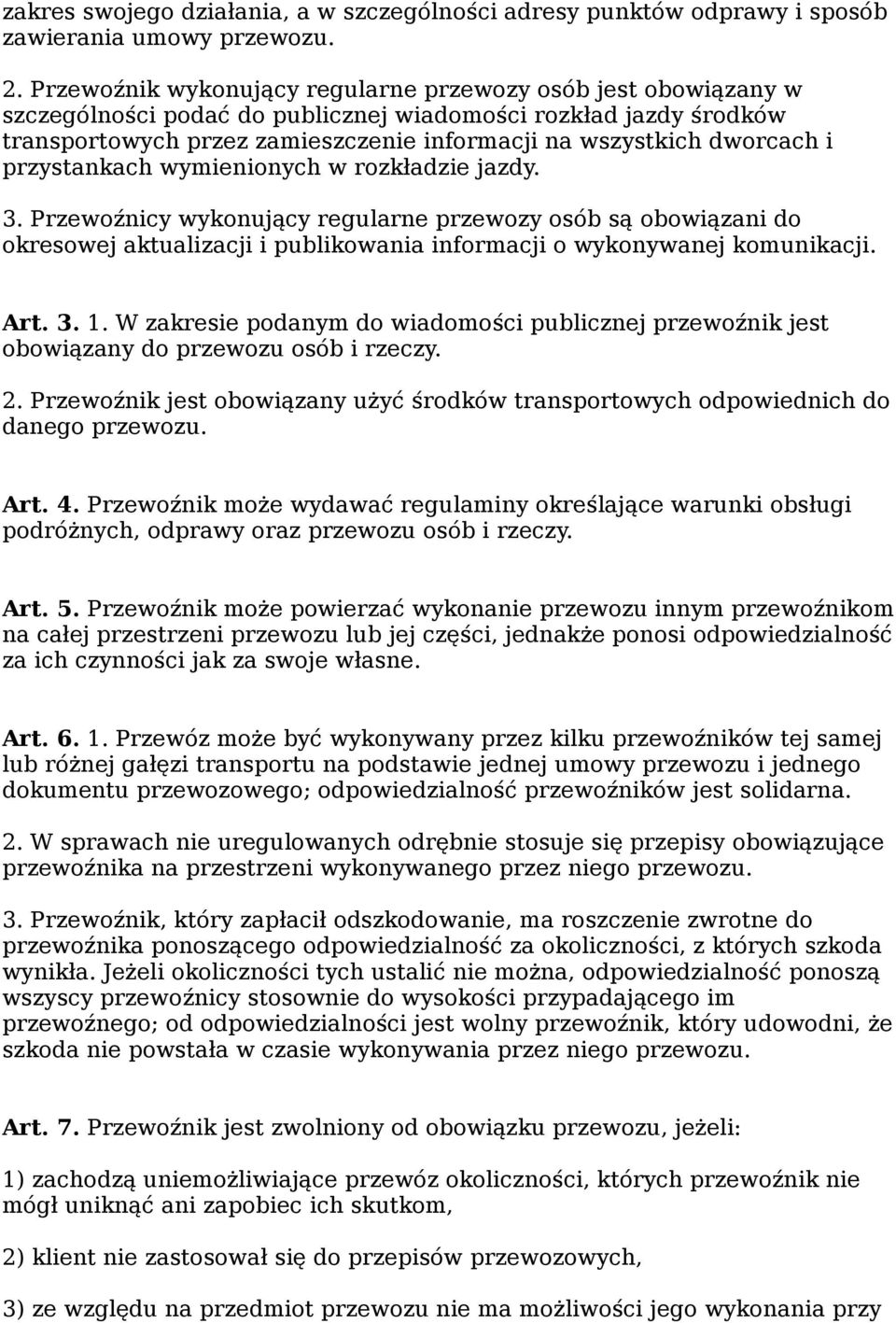 zakres swojego działania, a w szczególności adresy punktów odprawy i sposób zawierania umowy przewozu.

2. Przewoźnik wykonujący regularne przewozy osób jest obowiązany w szczególności podać do publicznej wiadomości rozkład jazdy środków transportowych przez zamieszczenie informacji na wszystkich dworcach i przystankach wymienionych w rozkładzie jazdy.

3. Przewoźnicy wykonujący regularne przewozy osób są obowiązani do okresowej aktualizacji i publikowania informacji o wykonywanej komunikacji.

Art. 3. 1. W zakresie podanym do wiadomości publicznej przewoźnik jest obowiązany do przewozu osób i rzeczy.

2. Przewoźnik jest obowiązany użyć środków transportowych odpowiednich do danego przewozu.

Art. 4. Przewoźnik może wydawać regulaminy określające warunki obsługi podróżnych, odprawy oraz przewozu osób i rzeczy.

Art. 5. Przewoźnik może powierzać wykonanie przewozu innym przewoźnikom na całej przestrzeni przewozu lub jej części, jednakże ponosi odpowiedzialność za ich czynności jak za swoje własne.

Art. 6. 1. Przewóz może być wykonywany przez kilku przewoźników tej samej lub różnej gałęzi transportu na podstawie jednej umowy przewozu i jednego dokumentu przewozowego; odpowiedzialność przewoźników jest solidarna.

2. W sprawach nie uregulowanych odrębnie stosuje się przepisy obowiązujące przewoźnika na przestrzeni wykonywanego przez niego przewozu.

3. Przewoźnik, który zapłacił odszkodowanie, ma roszczenie zwrotne do przewoźnika ponoszącego odpowiedzialność za okoliczności, z których szkoda wynikła. Jeżeli okoliczności tych ustalić nie można, odpowiedzialność ponoszą wszyscy przewoźnicy stosownie do wysokości przypadającego im przewoźnego; od odpowiedzialności jest wolny przewoźnik, który udowodni, że szkoda nie powstała w czasie wykonywania przez niego przewozu.

Art. 7. Przewoźnik jest zwolniony od obowiązku przewozu, jeżeli:

1) zachodzą uniemożliwiające przewóz okoliczności, których przewoźnik nie mógł uniknąć ani zapobiec ich skutkom,

2) klient nie zastosował się do przepisów przewozowych,

3) ze względu na przedmiot przewozu nie ma możliwości jego wykonania przy